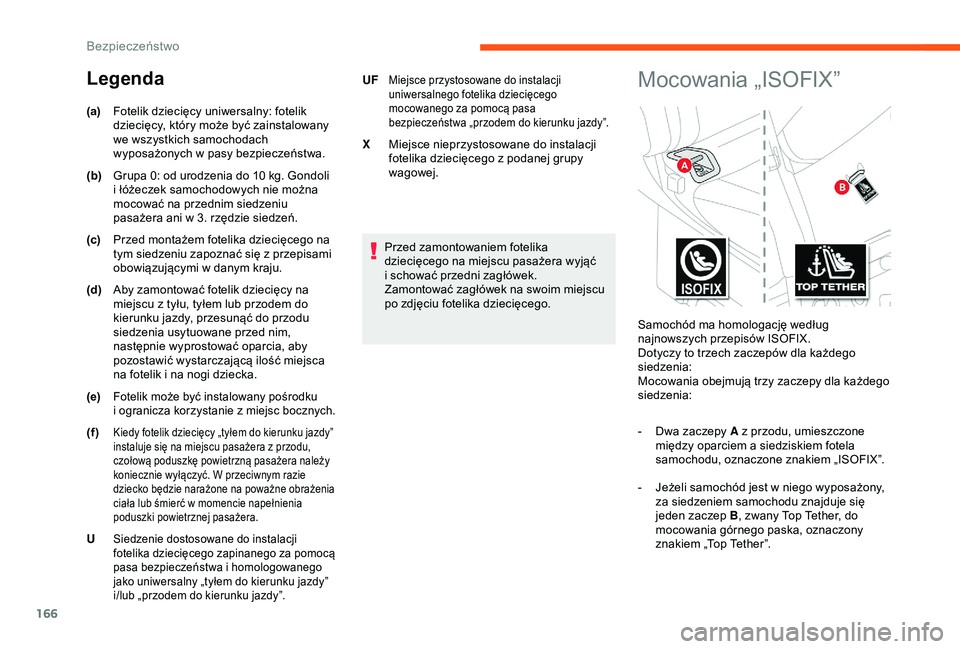 Bezpieczeństwo

Legenda

(a) Fotelik dziecięcy uniwersalny: fotelik dziecięcy, który może być zainstalowany we wszystkich samochodach wyposażonych w pasy bezpieczeństwa.

(b) Grupa 0: od urodzenia do 10 kg. Gondoli i łóżeczek samochodowych nie można mocować na przednim siedzeniu pasażera ani w 3. rzędzie siedzeń.

(c) Przed montażem fotelika dziecięcego na tym siedzeniu zapoznać się z przepisami obowiązującymi w danym kraju.

(d) Aby zamontować fotelik dziecięcy na miejscu z tyłu, tyłem lub przodem do kierunku jazdy, przesunąć do przodu siedzenia usytuowane przed nim, następnie wyprostować oparcia, aby pozostawić wystarczającą ilość miejsca na fotelik i na nogi dziecka.

(e) Fotelik może być instalowany pośrodku i ogranicza korzystanie z miejsc bocznych.

(f) Kiedy fotelik dziecięcy „tyłem do kierunku jazdy” instaluje się na miejscu pasażera z przodu, czołową poduszkę powietrzną pasażera należy koniecznie wyłączyć. W przeciwnym razie dziecko będzie narażone na poważne obrażenia ciała lub śmierć w momencie napełnienia poduszki powietrznej pasażera.

U Siedzenie dostosowane do instalacji fotelika dziecięcego zapinanego za pomocą pasa bezpieczeństwa i homologowanego jako uniwersalny „tyłem do kierunku jazdy” i/lub „przodem do kierunku jazdy”.

UF Miejsce przystosowane do instalacji uniwersalnego fotelika dziecięcego mocowanego za pomocą pasa bezpieczeństwa „przodem do kierunku jazdy”.

X Miejsce nieprzystosowane do instalacji fotelika dziecięcego z podanej grupy wagowej.

Przed zamontowaniem fotelika dziecięcego na miejscu pasażera wyjąć i schować przedni zagłówek. Zamontować zagłówek na swoim miejscu po zdjęciu fotelika dziecięcego.

Mocowania „ISOFIX”

A
B
ISOFIX
TOP TETHER

Samochód ma homologację według najnowszych przepisów ISOFIX.
Dotyczy to trzech zaczepów dla każdego siedzenia:
Mocowania obejmują trzy zaczepy dla każdego siedzenia:

- Dwa zaczepy A z przodu, umieszczone między oparciem a siedziskiem fotela samochodu, oznaczone znakiem „ISOFIX”.

- Jeżeli samochód jest w niego wyposażony, za siedzeniem samochodu znajduje się jeden zaczep B, zwany Top Tether, do mocowania górnego paska, oznaczony znakiem „Top Tether”.

166

carmanualsonline.info